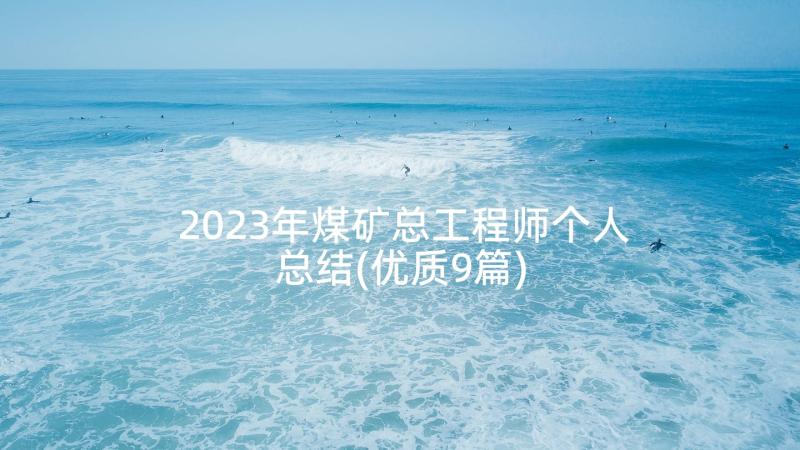 2023年煤矿总工程师个人总结(优质9篇)